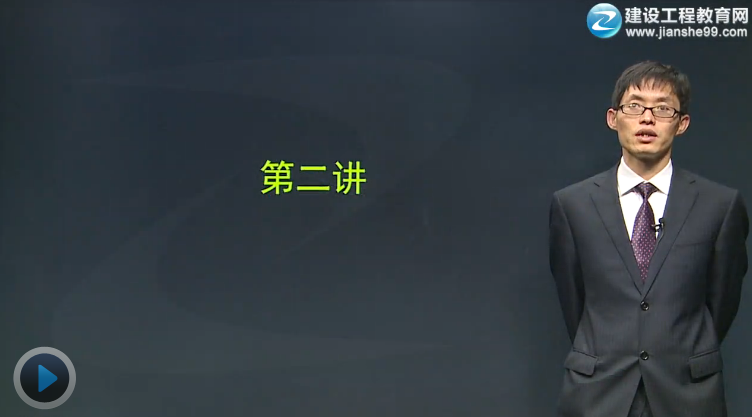 建设工程教育网
www.jianshe99.com

第二讲